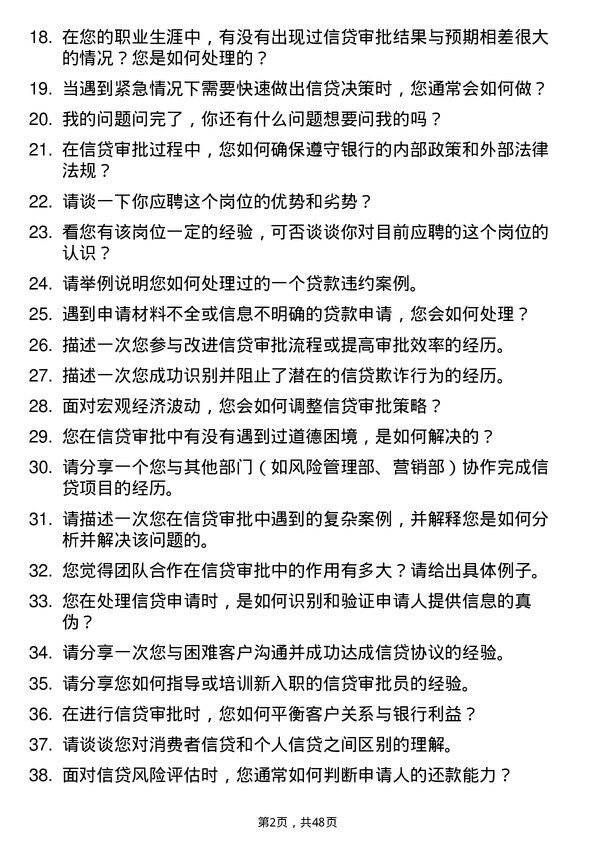 18. 在您的职业生涯中，有没有出现过信贷审批结果与预期相差很大的情况？您是如何处理的？

19. 当遇到紧急情况下需要快速做出信贷决策时，您通常会如何做？

20. 我的问题问完了，你还有什么问题想要问我的吗？

21. 在信贷审批过程中，您如何确保遵守银行的内部政策和外部法律法规？

22. 请谈一下你应聘这个岗位的优势和劣势？

23. 看您有该岗位一定的经验，可否谈谈你对目前应聘的这个岗位的认识？

24. 请举例说明您如何处理过的一个贷款违约案例。

25. 遇到申请材料不全或信息不明确的贷款申请，您会如何处理？

26. 描述一次您参与改进信贷审批流程或提高审批效率的经历。

27. 描述一次您成功识别并阻止了潜在的信贷欺诈行为的经历。

28. 面对宏观经济波动，您会如何调整信贷审批策略？

29. 您在信贷审批中有没有遇到过道德困境，是如何解决的？

30. 请分享一个您与其他部门（如风险管理部、营销部）协作完成信贷项目的经历。

31. 请描述一次您在信贷审批中遇到的复杂案例，并解释您是如何分析并解决该问题的。

32. 您觉得团队合作在信贷审批中的作用有多大？请给出具体例子。

33. 您在处理信贷申请时，是如何识别和验证申请人提供信息的真伪？

34. 请分享一次您与困难客户沟通并成功达成信贷协议的经验。

35. 请分享您如何指导或培训新入职的信贷审批员的经验。

36. 在进行信贷审批时，您如何平衡客户关系与银行利益？

37. 请谈谈您对消费者信贷和个人信贷之间区别的理解。

38. 面对信贷风险评估时，您通常如何判断申请人的还款能力？

第2页，共48页